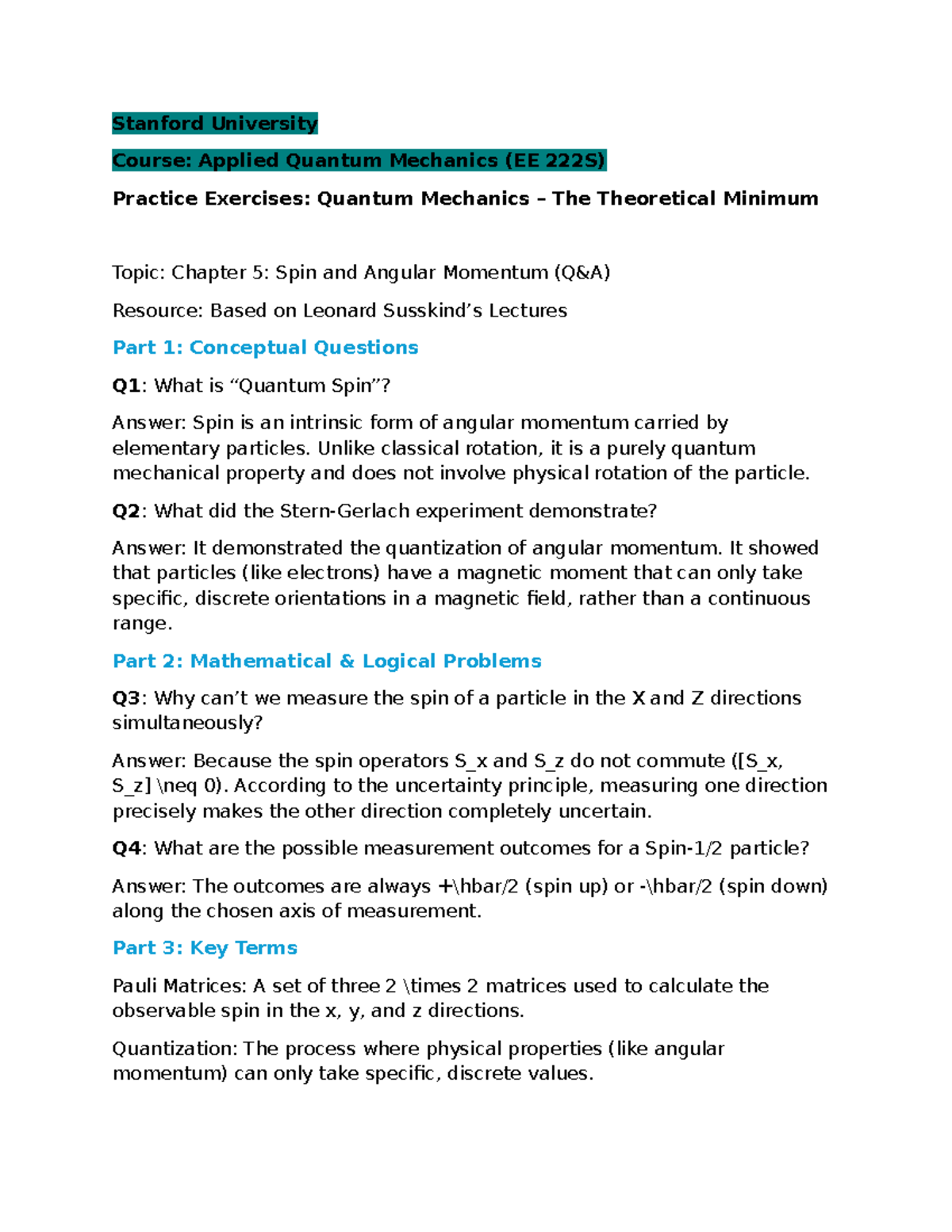 Stanford University

Course: Applied Quantum Mechanics (EE 222S)

Practice Exercises: Quantum Mechanics – The Theoretical Minimum

Topic: Chapter 5: Spin and Angular Momentum (Q&A)

Resource: Based on Leonard Susskind's Lectures

Part 1: Conceptual Questions

Q1: What is "Quantum Spin"?

Answer: Spin is an intrinsic form of angular momentum carried by elementary particles. Unlike classical rotation, it is a purely quantum mechanical property and does not involve physical rotation of the particle.

Q2: What did the Stern-Gerlach experiment demonstrate?

Answer: It demonstrated the quantization of angular momentum. It showed that particles (like electrons) have a magnetic moment that can only take specific, discrete orientations in a magnetic field, rather than a continuous range.

Part 2: Mathematical & Logical Problems

Q3: Why can't we measure the spin of a particle in the X and Z directions simultaneously?

Answer: Because the spin operators S_x and S_z do not commute ([S_x, S_z] \neq 0). According to the uncertainty principle, measuring one direction precisely makes the other direction completely uncertain.

Q4: What are the possible measurement outcomes for a Spin-1/2 particle?

Answer: The outcomes are always +\hbar/2 (spin up) or -\hbar/2 (spin down) along the chosen axis of measurement.

Part 3: Key Terms

Pauli Matrices: A set of three 2 \times 2 matrices used to calculate the observable spin in the x, y, and z directions.

Quantization: The process where physical properties (like angular momentum) can only take specific, discrete values.